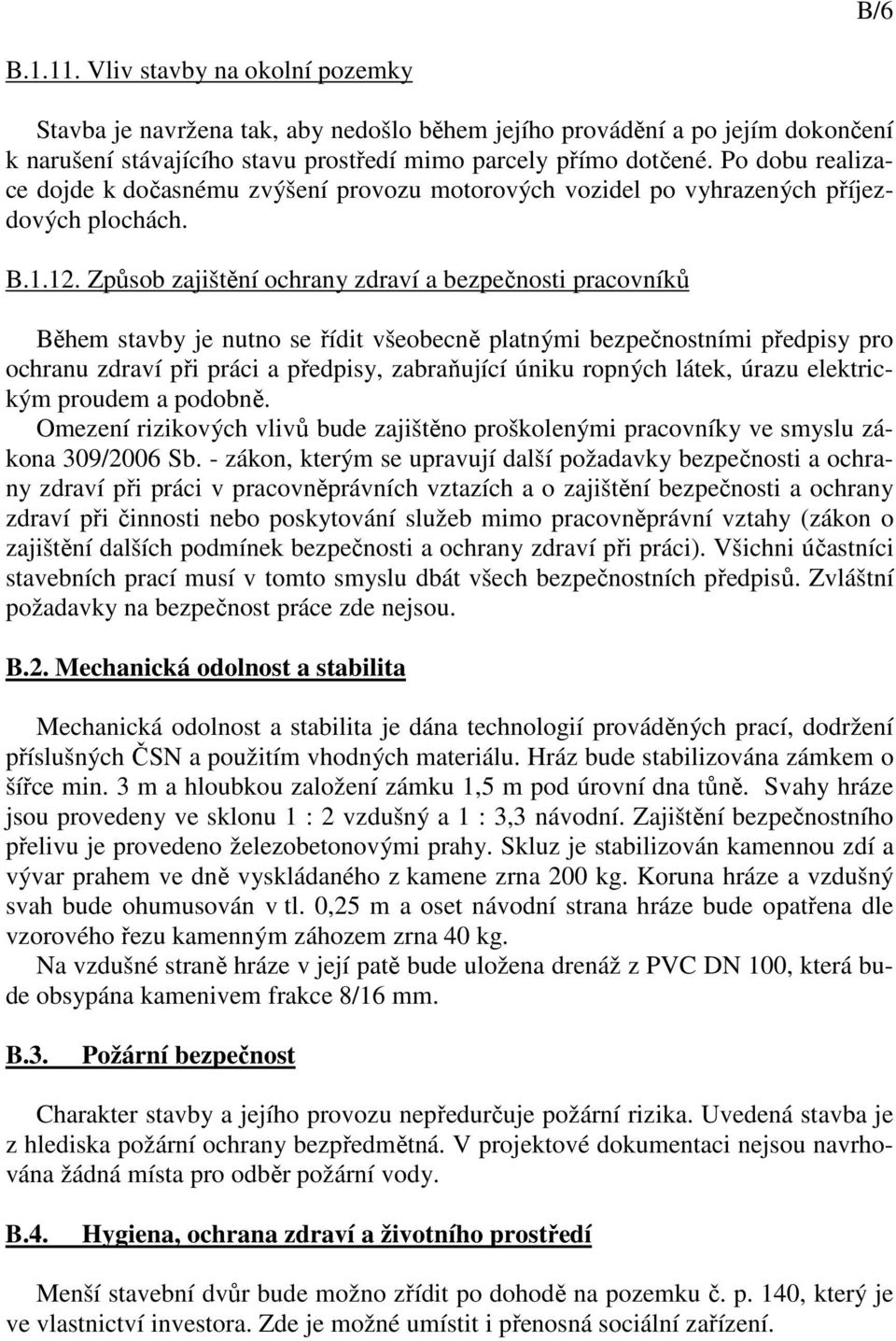 B/6

B.1.11. Vliv stavby na okolní pozemky

Stavba je navržena tak, aby nedošlo během jejího provádění a po jejím dokončení k narušení stávajícího stavu prostředí mimo parcely přímo dotčené. Po dobu realizace dojde k dočasnému zvýšení provozu motorových vozidel po vyhrazených příjezdových plochách.

B.1.12. Způsob zajištění ochrany zdraví a bezpečnosti pracovníků

Během stavby je nutno se řídit všeobecně platnými bezpečnostními předpisy pro ochranu zdraví při práci a předpisy, zabraňující úniku ropných látek, úrazu elektrickým proudem a podobně.
Omezení rizikových vlivů bude zajištěno proškolenými pracovníky ve smyslu zákona 309/2006 Sb. - zákon, kterým se upravují další požadavky bezpečnosti a ochrany zdraví při práci v pracovněprávních vztazích a o zajištění bezpečnosti a ochrany zdraví při činnosti nebo poskytování služeb mimo pracovněprávní vztahy (zákon o zajištění dalších podmínek bezpečnosti a ochrany zdraví při práci). Všichni účastníci stavebních prací musí v tomto smyslu dbát všech bezpečnostních předpisů. Zvláštní požadavky na bezpečnost práce zde nejsou.

B.2. Mechanická odolnost a stabilita

Mechanická odolnost a stabilita je dána technologií prováděných prací, dodržení příslušných ČSN a použitím vhodných materiálu. Hráz bude stabilizována zámkem o šířce min. 3 m a hloubkou založení zámku 1,5 m pod úrovní dna tůně. Svahy hráze jsou provedeny ve sklonu 1 : 2 vzdušný a 1 : 3,3 návodní. Zajištění bezpečnostního přelivu je provedeno železobetonovými prahy. Skluz je stabilizován kamennou zdí a vývar prahem ve dně vyskládaného z kamene zrna 200 kg. Koruna hráze a vzdušný svah bude ohumusován v tl. 0,25 m a oset návodní strana hráze bude opatřena dle vzorového řezu kamenným záhozem zrna 40 kg.
Na vzdušné straně hráze v její patě bude uložena drenáž z PVC DN 100, která bude obsypána kamenivem frakce 8/16 mm.

B.3. Požární bezpečnost

Charakter stavby a jejího provozu nepředurčuje požární rizika. Uvedená stavba je z hlediska požární ochrany bezpředmětná. V projektové dokumentaci nejsou navrhována žádná místa pro odběr požární vody.

B.4. Hygiena, ochrana zdraví a životního prostředí

Menší stavební dvůr bude možno zřídit po dohodě na pozemku č. p. 140, který je ve vlastnictví investora. Zde je možné umístit i přenosná sociální zařízení.